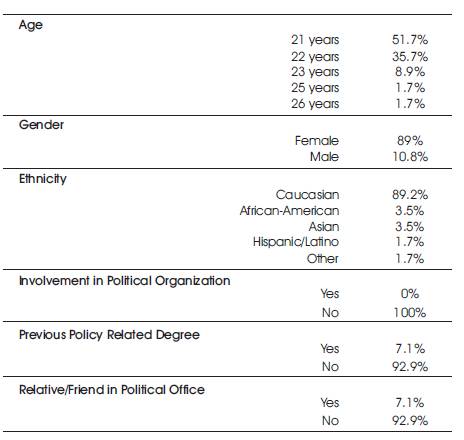 | | | |
|---|---|---|
| Age | | |
| | 21 years | 51.7% |
| | 22 years | 35.7% |
| | 23 years | 8.9% |
| | 25 years | 1.7% |
| | 26 years | 1.7% |
| Gender | | |
| | Female | 89% |
| | Male | 10.8% |
| Ethnicity | | |
| | Caucasian | 89.2% |
| | African-American | 3.5% |
| | Asian | 3.5% |
| | Hispanic/Latino | 1.7% |
| | Other | 1.7% |
| Involvement in Political Organization | | |
| | Yes | 0% |
| | No | 100% |
| Previous Policy Related Degree | | |
| | Yes | 7.1% |
| | No | 92.9% |
| Relative/Friend in Political Office | | |
| | Yes | 7.1% |
| | No | 92.9% |